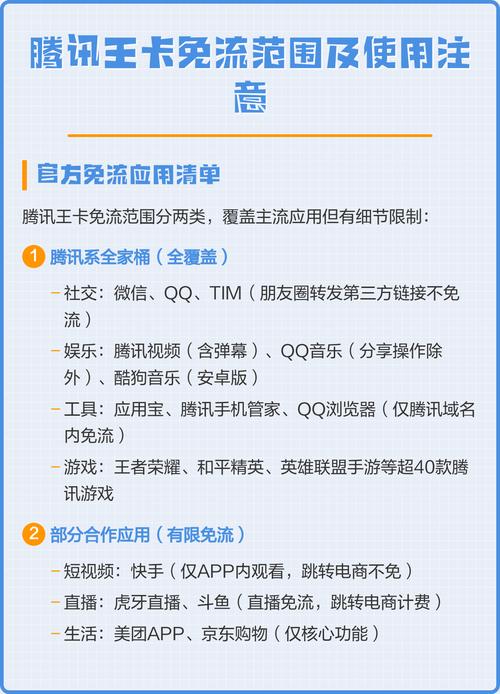 腾讯王卡免流范围及使用注意

官方免流应用清单

腾讯王卡免流范围分两类，覆盖主流应用但有细节限制：

1 腾讯系全家桶（全覆盖）

– 社交：微信、QQ、TIM（朋友圈转发第三方链接不免流）

– 娱乐：腾讯视频（含弹幕）、QQ音乐（分享操作除外）、酷狗音乐（安卓版）

– 工具：应用宝、腾讯手机管家、QQ浏览器（仅腾讯域名内免流）

– 游戏：王者荣耀、和平精英、英雄联盟手游等超40款腾讯游戏

2 部分合作应用（有限免流）

– 短视频：快手（仅APP内观看，跳转电商不免）

– 直播：虎牙直播、斗鱼（直播免流，跳转电商计费）

– 生活：美团APP、京东购物（仅核心功能）